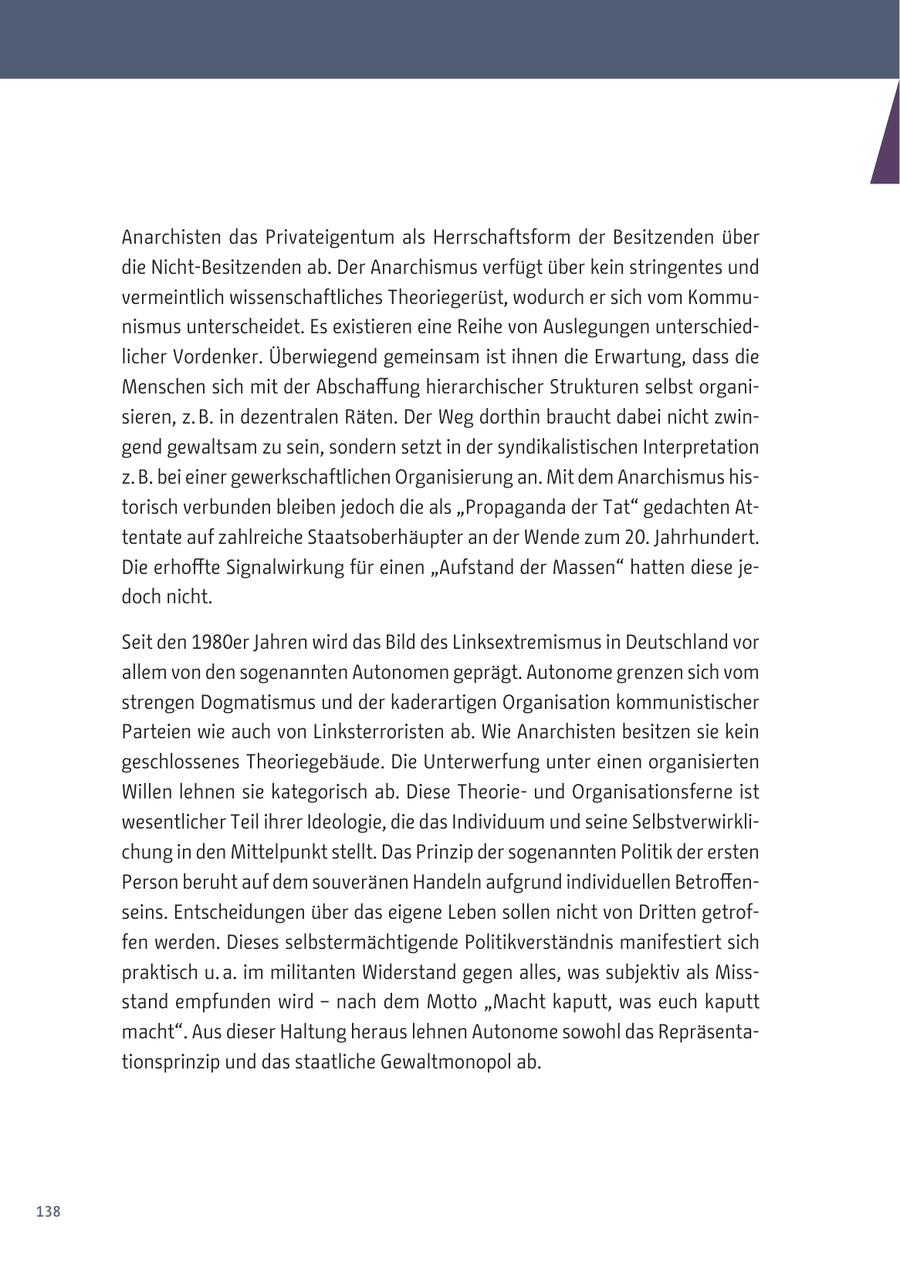 Anarchisten das Privateigentum als Herrschaftsform der Besitzenden über die Nicht-Besitzenden ab. Der Anarchismus verfügt über kein stringentes und vermeintlich wissenschaftliches Theoriegerüst, wodurch er sich vom Kommunismus unterscheidet. Es existieren eine Reihe von Auslegungen unterschiedlicher Vordenker. Überwiegend gemeinsam ist ihnen die Erwartung, dass die Menschen sich mit der Abschaffung hierarchischer Strukturen selbst organisieren, z. B. in dezentralen Räten. Der Weg dorthin braucht dabei nicht zwingend gewaltsam zu sein, sondern setzt in der syndikalistischen Interpretation z. B. bei einer gewerkschaftlichen Organisierung an. Mit dem Anarchismus historisch verbunden bleiben jedoch die als „Propaganda der Tat“ gedachten Attentate auf zahlreiche Staatsoberhäupter an der Wende zum 20. Jahrhundert. Die erhoffte Signalwirkung für einen „Aufstand der Massen“ hatten diese jedoch nicht.

Seit den 1980er Jahren wird das Bild des Linksextremismus in Deutschland vor allem von den sogenannten Autonomen geprägt. Autonome grenzen sich vom strengen Dogmatismus und der kaderartigen Organisation kommunistischer Parteien wie auch von Linksterroristen ab. Wie Anarchisten besitzen sie kein geschlossenes Theoriegebäude. Die Unterwerfung unter einen organisierten Willen lehnen sie kategorisch ab. Diese Theorie- und Organisationsferne ist wesentlicher Teil ihrer Ideologie, die das Individuum und seine Selbstverwirklichung in den Mittelpunkt stellt. Das Prinzip der sogenannten Politik der ersten Person beruht auf dem souveränen Handeln aufgrund individuellen Betroffenseins. Entscheidungen über das eigene Leben sollen nicht von Dritten getroffen werden. Dieses selbstermächtigende Politikverständnis manifestiert sich praktisch u. a. im militanten Widerstand gegen alles, was subjektiv als Missstand empfunden wird – nach dem Motto „Macht kaputt, was euch kaputt macht“. Aus dieser Haltung heraus lehnen Autonome sowohl das Repräsentationsprinzip und das staatliche Gewaltmonopol ab.

138